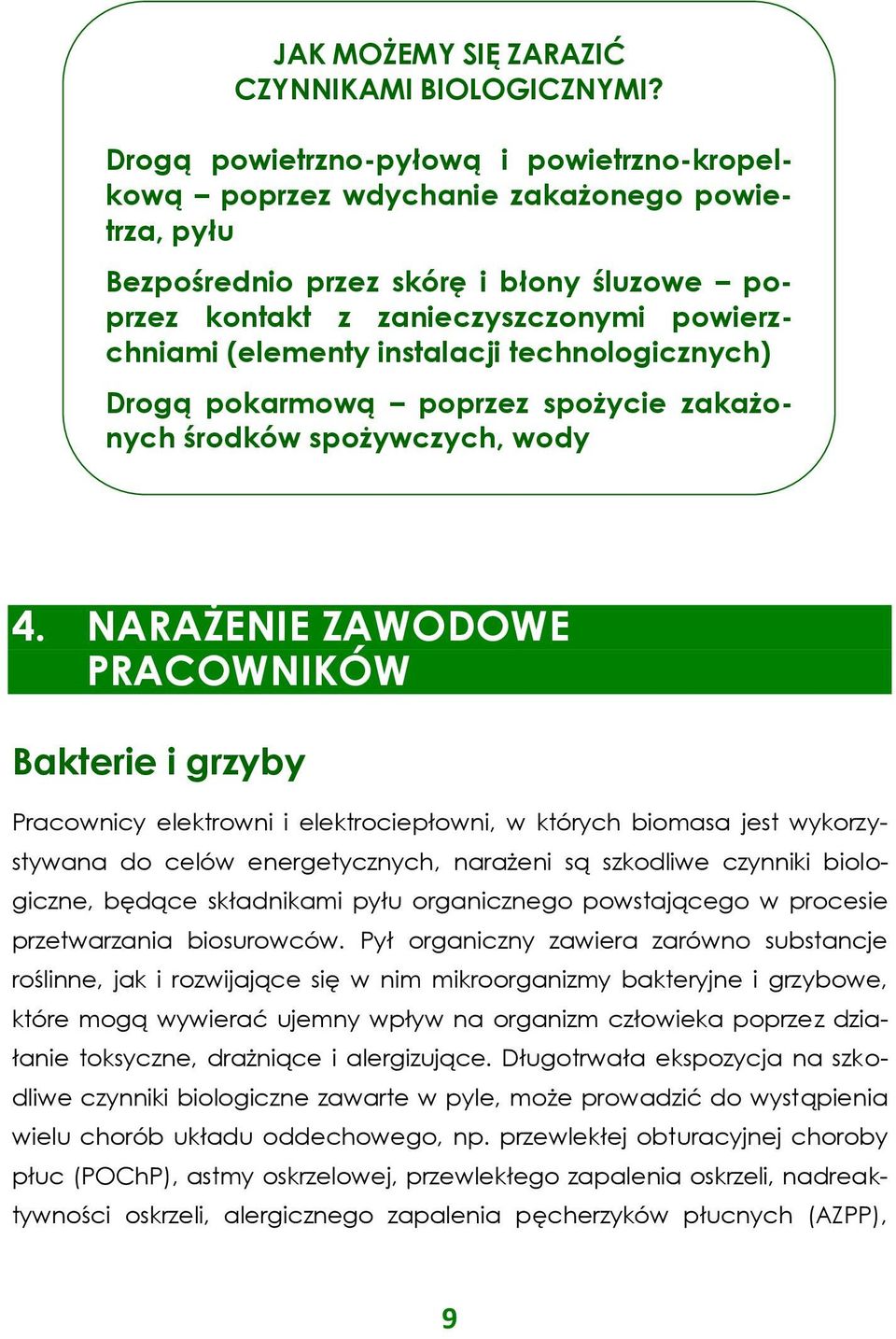 JAK MOŻEMY SIĘ ZARAZIĆ CZYNNIKAMI BIOLOGICZNYMI?

Drogą powietrzno-pyłową i powietrzno-kropelkową – poprzez wdychanie zakażonego powietrza, pyłu

Bezpośrednio przez skórę i błony śluzowe – poprzez kontakt z zanieczyszczonymi powierzchniami (elementy instalacji technologicznych)

Drogą pokarmową – poprzez spożycie zakażonych środków spożywczych, wody

4. NARAŻENIE ZAWODOWE PRACOWNIKÓW

Bakterie i grzyby

Pracownicy elektrowni i elektrociepłowni, w których biomasa jest wykorzystywana do celów energetycznych, narażeni są szkodliwe czynniki biologiczne, będące składnikami pyłu organicznego powstającego w procesie przetwarzania biosurowców. Pył organiczny zawiera zarówno substancje roślinne, jak i rozwijające się w nim mikroorganizmy bakteryjne i grzybowe, które mogą wywierać ujemny wpływ na organizm człowieka poprzez działanie toksyczne, drażniące i alergizujące. Długotrwała ekspozycja na szkodliwe czynniki biologiczne zawarte w pyle, może prowadzić do wystąpienia wielu chorób układu oddechowego, np. przewlekłej obturacyjnej choroby płuc (POChP), astmy oskrzelowej, przewlekłego zapalenia oskrzeli, nadreaktywności oskrzeli, alergicznego zapalenia pęcherzyków płucnych (AZPP),

9